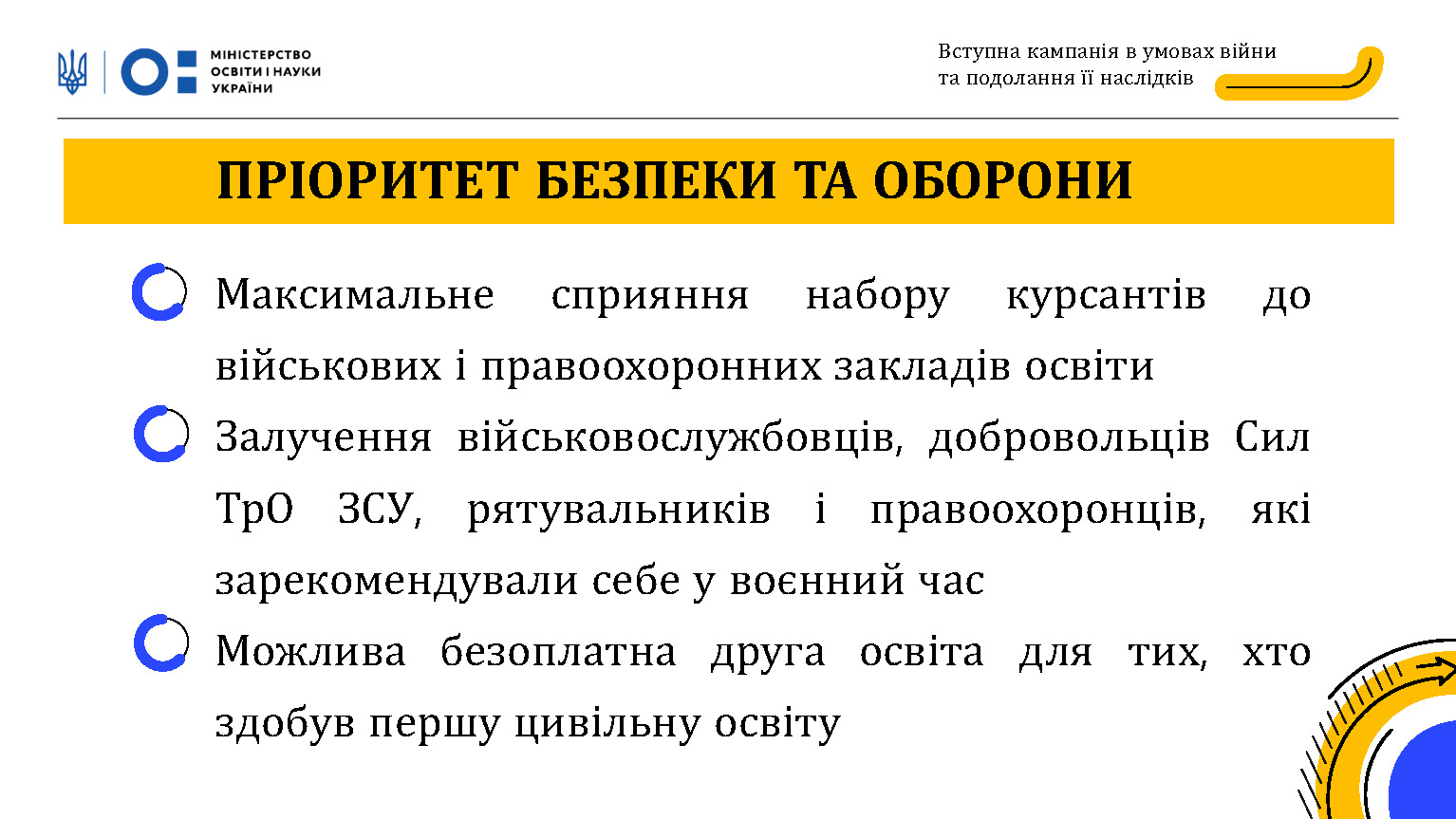 МІНІСТЕРСТВО ОСВІТИ І НАУКИ УКРАЇНИ

Вступна кампанія в умовах війни та подолання її наслідків

ПРІОРИТЕТ БЕЗПЕКИ ТА ОБОРОНИ

Максимальне сприяння набору курсантів до військових і правоохоронних закладів освіти

Залучення військовослужбовців, добровольців Сил ТрО ЗСУ, рятувальників і правоохоронців, які зарекомендували себе у воєнний час

Можлива безоплатна друга освіта для тих, хто здобув першу цивільну освіту